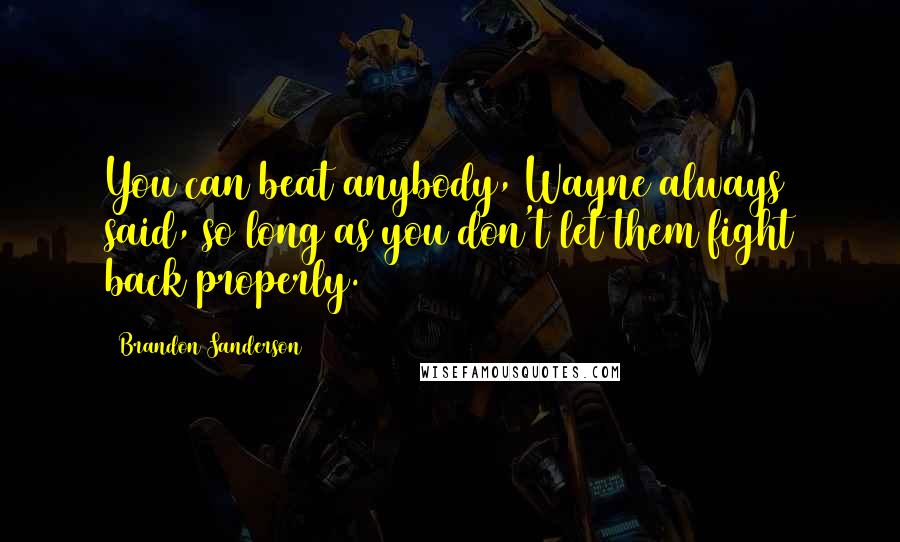 You can beat anybody, Wayne always said, so long as you don't let them fight back properly.

Brandon Sanderson

WISEFAMOUSQUOTES.COM